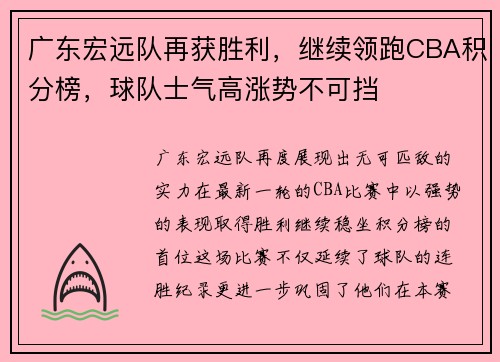 广东宏远队再获胜利，继续领跑CBA积分榜，球队士气高涨势不可挡

广东宏远队再度展现出无可匹敌的实力在最新一轮的CBA比赛中以强势的表现取得胜利继续稳坐积分榜的首位这场比赛不仅延续了球队的连胜纪录更进一步巩固了他们在本赛